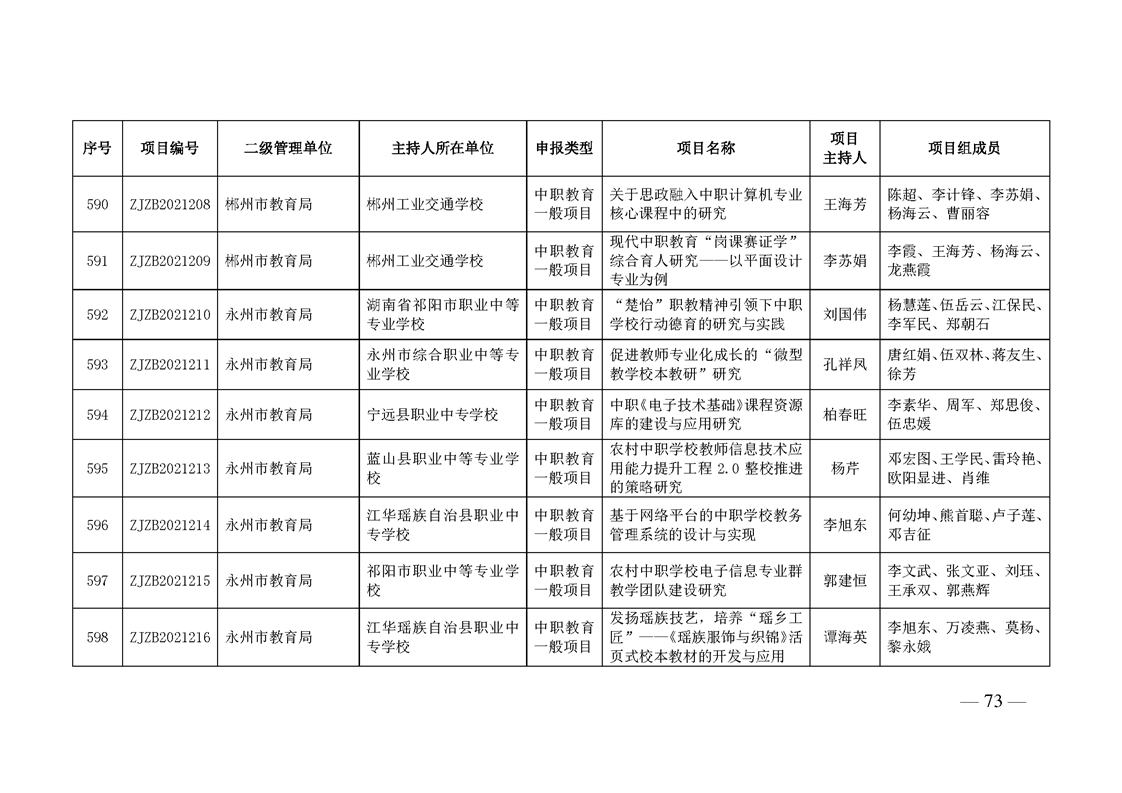 | 序号 | 项目编号 | 二级管理单位 | 主持人所在单位 | 申报类型 | 项目名称 | 项目主持人 | 项目组成员 |
|---|---|---|---|---|---|---|---|
| 590 | ZJZB2021208 | 郴州市教育局 | 郴州工业交通学校 | 中职教育一般项目 | 关于思政融入中职计算机专业核心课程中的研究 | 王海芳 | 陈超、李计锋、李苏娟、杨海云、曹丽容 |
| 591 | ZJZB2021209 | 郴州市教育局 | 郴州工业交通学校 | 中职教育一般项目 | 现代中职教育“岗课赛证学”综合育人研究——以平面设计专业为例 | 李苏娟 | 李霞、王海芳、杨海云、龙燕霞 |
| 592 | ZJZB2021210 | 永州市教育局 | 湖南省祁阳市职业中等专业学校 | 中职教育一般项目 | “楚怡”职教精神引领下中职学校行动德育的研究与实践 | 刘国伟 | 杨慧莲、伍岳云、江保民、李军民、郑朝石 |
| 593 | ZJZB2021211 | 永州市教育局 | 永州市综合职业中等专业学校 | 中职教育一般项目 | 促进教师专业化成长的“微型教学校本教研”研究 | 孔祥凤 | 唐红娟、伍双林、蒋友生、徐芳 |
| 594 | ZJZB2021212 | 永州市教育局 | 宁远县职业中专学校 | 中职教育一般项目 | 中职《电子技术基础》课程资源库的建设与应用研究 | 柏春旺 | 李素华、周军、郑思俊、伍忠媛 |
| 595 | ZJZB2021213 | 永州市教育局 | 蓝山县职业中等专业学校 | 中职教育一般项目 | 农村中职学校教师信息技术应用能力提升工程 2.0 整校推进的策略研究 | 杨芹 | 邓宏图、王学民、雷玲艳、欧阳显进、肖维 |
| 596 | ZJZB2021214 | 永州市教育局 | 江华瑶族自治县职业中专学校 | 中职教育一般项目 | 基于网络平台的中职学校教务管理系统的设计与实现 | 李旭东 | 何幼坤、熊首聪、卢子莲、邓吉征 |
| 597 | ZJZB2021215 | 永州市教育局 | 祁阳市职业中等专业学校 | 中职教育一般项目 | 农村中职学校电子信息专业群教学团队建设研究 | 郭建恒 | 李文武、张文亚、刘珏、王承双、郭燕辉 |
| 598 | ZJZB2021216 | 永州市教育局 | 江华瑶族自治县职业中专学校 | 中职教育一般项目 | 发扬瑶族技艺，培养“瑶乡工匠”——《瑶族服饰与织锦》活页式校本教材的开发与应用 | 谭海英 | 李旭东、万凌燕、莫杨、黎永娥 |

— 73 —